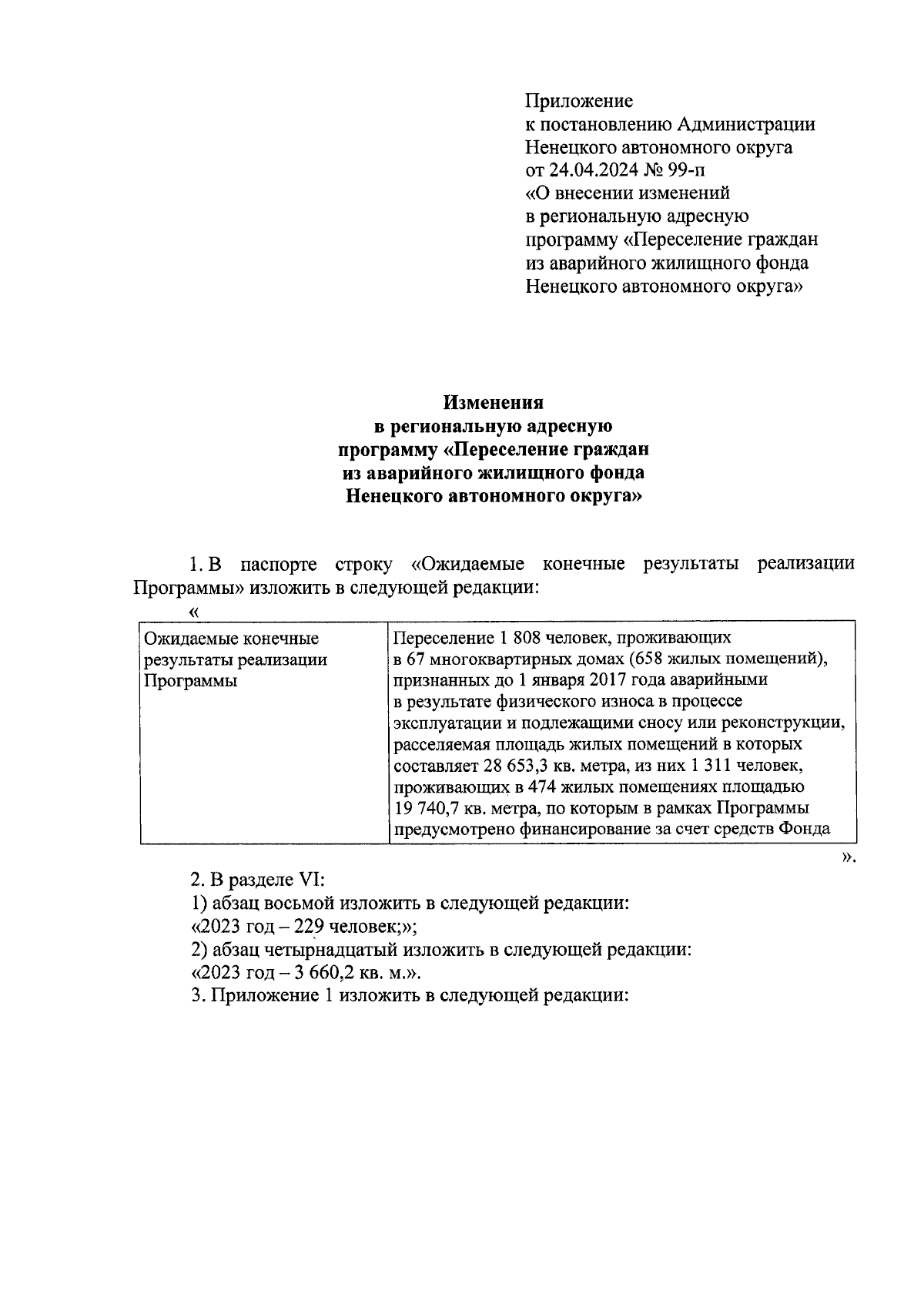 Приложение
к постановлению Администрации
Ненецкого автономного округа
от 24.04.2024 № 99-п
«О внесении изменений
в региональную адресную
программу «Переселение граждан
из аварийного жилищного фонда
Ненецкого автономного округа»

Изменения
в региональную адресную
программу «Переселение граждан
из аварийного жилищного фонда
Ненецкого автономного округа»

1. В паспорте строку «Ожидаемые конечные результаты реализации Программы» изложить в следующей редакции:

«

| Ожидаемые конечные результаты реализации Программы | Переселение 1 808 человек, проживающих в 67 многоквартирных домах (658 жилых помещений), признанных до 1 января 2017 года аварийными в результате физического износа в процессе эксплуатации и подлежащими сносу или реконструкции, расселяемая площадь жилых помещений в которых составляет 28 653,3 кв. метра, из них 1 311 человек, проживающих в 474 жилых помещениях площадью 19 740,7 кв. метра, по которым в рамках Программы предусмотрено финансирование за счет средств Фонда |
|---|---|

».

2. В разделе VI:
1) абзац восьмой изложить в следующей редакции:
«2023 год – 229 человек;»;
2) абзац четырнадцатый изложить в следующей редакции:
«2023 год – 3 660,2 кв. м.».
3. Приложение 1 изложить в следующей редакции: